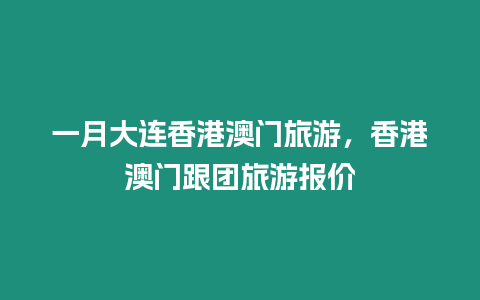 一月大连香港澳门旅游，香港澳门跟团旅游报价